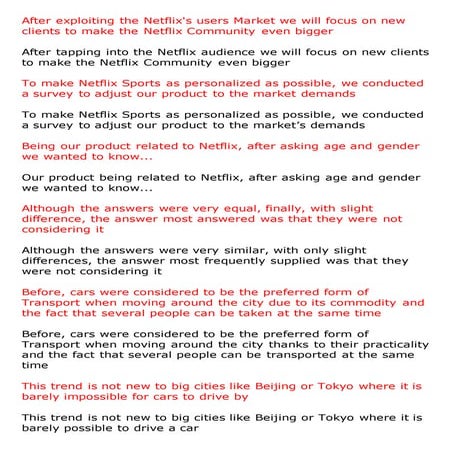 After exploiting the Netflix's users Market we will focus on new clients to make the Netflix Community even bigger

After tapping into the Netflix audience we will focus on new clients to make the Netflix Community even bigger

To make Netflix Sports as personalized as possible, we conducted a survey to adjust our product to the market demands

To make Netflix Sports as personalized as possible, we conducted a survey to adjust our product to the market's demands

Being our product related to Netflix, after asking age and gender we wanted to know...

Our product being related to Netflix, after asking age and gender we wanted to know...

Although the answers were very equal, finally, with slight difference, the answer most answered was that they were not considering it

Although the answers were very similar, with only slight differences, the answer most frequently supplied was that they were not considering it

Before, cars were considered to be the preferred form of Transport when moving around the city due to its commodity and the fact that several people can be taken at the same time

Before, cars were considered to be the preferred form of Transport when moving around the city thanks to their practicality and the fact that several people can be transported at the same time

This trend is not new to big cities like Beijing or Tokyo where it is barely impossible for cars to drive by

This trend is not new to big cities like Beijing or Tokyo where it is barely possible to drive a car